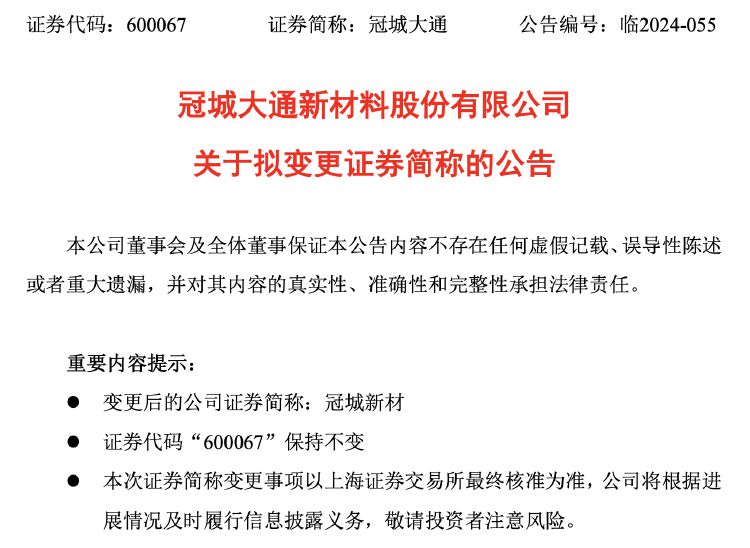 证券代码：600067　　证券简称：冠城大通　　公告编号：临2024-055

冠城大通新材料股份有限公司

关于拟变更证券简称的公告

本公司董事会及全体董事保证本公告内容不存在任何虚假记载、误导性陈述或者重大遗漏，并对其内容的真实性、准确性和完整性承担法律责任。

重要内容提示：

● 变更后的公司证券简称：冠城新材

● 证券代码“600067”保持不变

● 本次证券简称变更事项以上海证券交易所最终核准为准，公司将根据进展情况及时履行信息披露义务，敬请投资者注意风险。